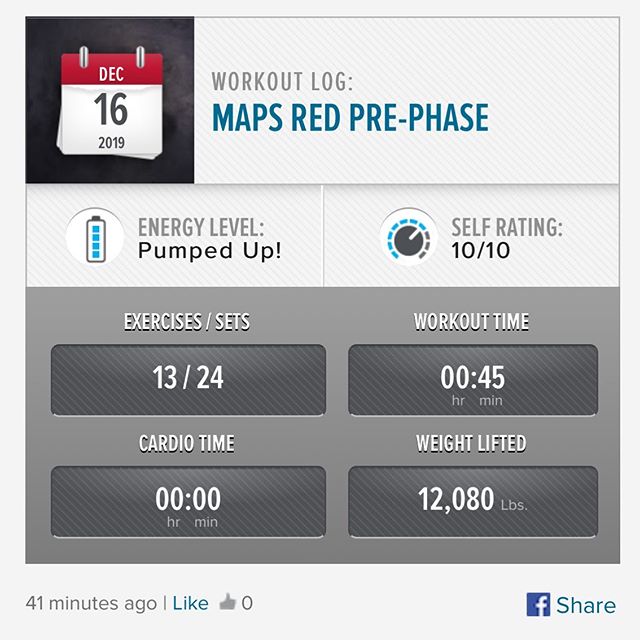 DEC
16
2019

WORKOUT LOG:
MAPS RED PRE-PHASE

ENERGY LEVEL:
Pumped Up!

SELF RATING:
10/10

EXERCISES / SETS
13 / 24

WORKOUT TIME
00:45
hr min

CARDIO TIME
00:00
hr min

WEIGHT LIFTED
12,080 Lbs.

41 minutes ago | Like 0

Share